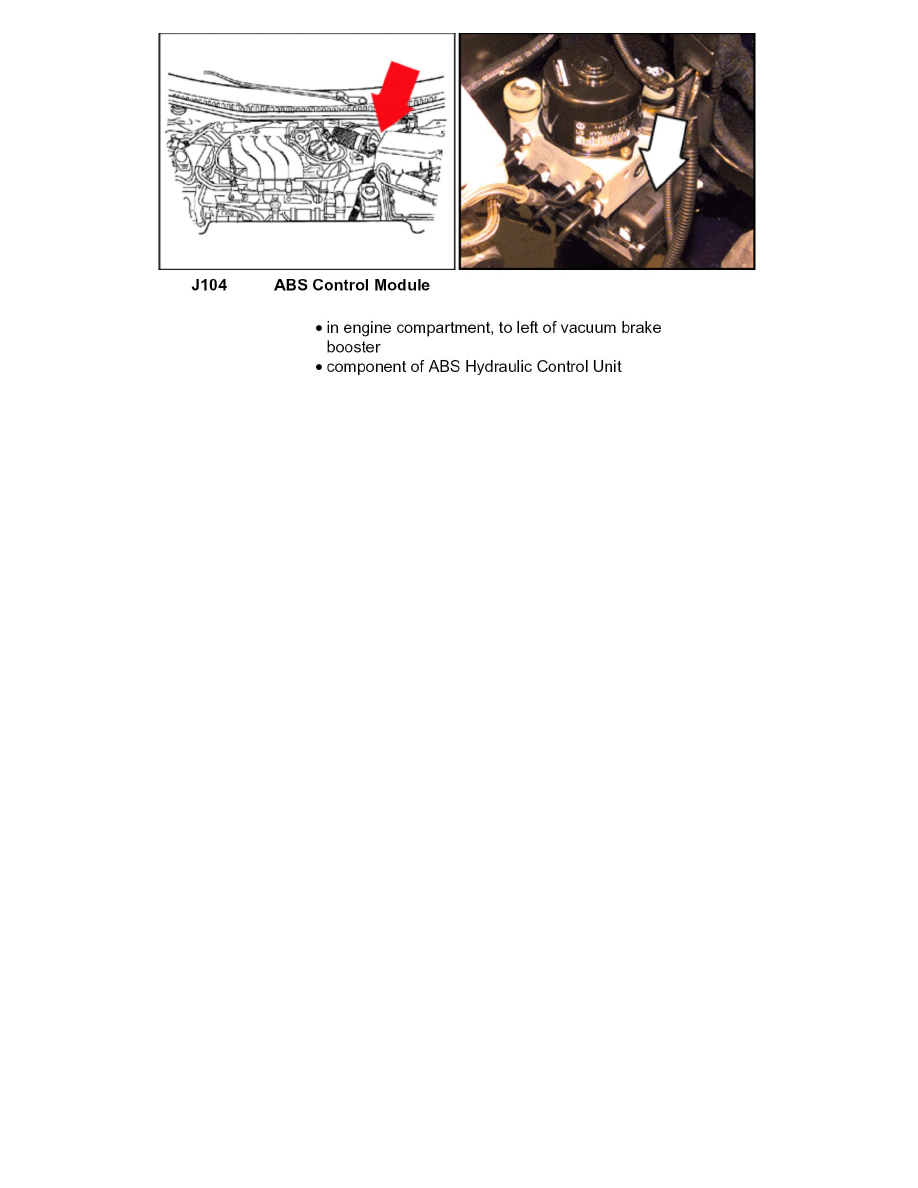 J104 ABS Control Module

• in engine compartment, to left of vacuum brake booster
• component of ABS Hydraulic Control Unit